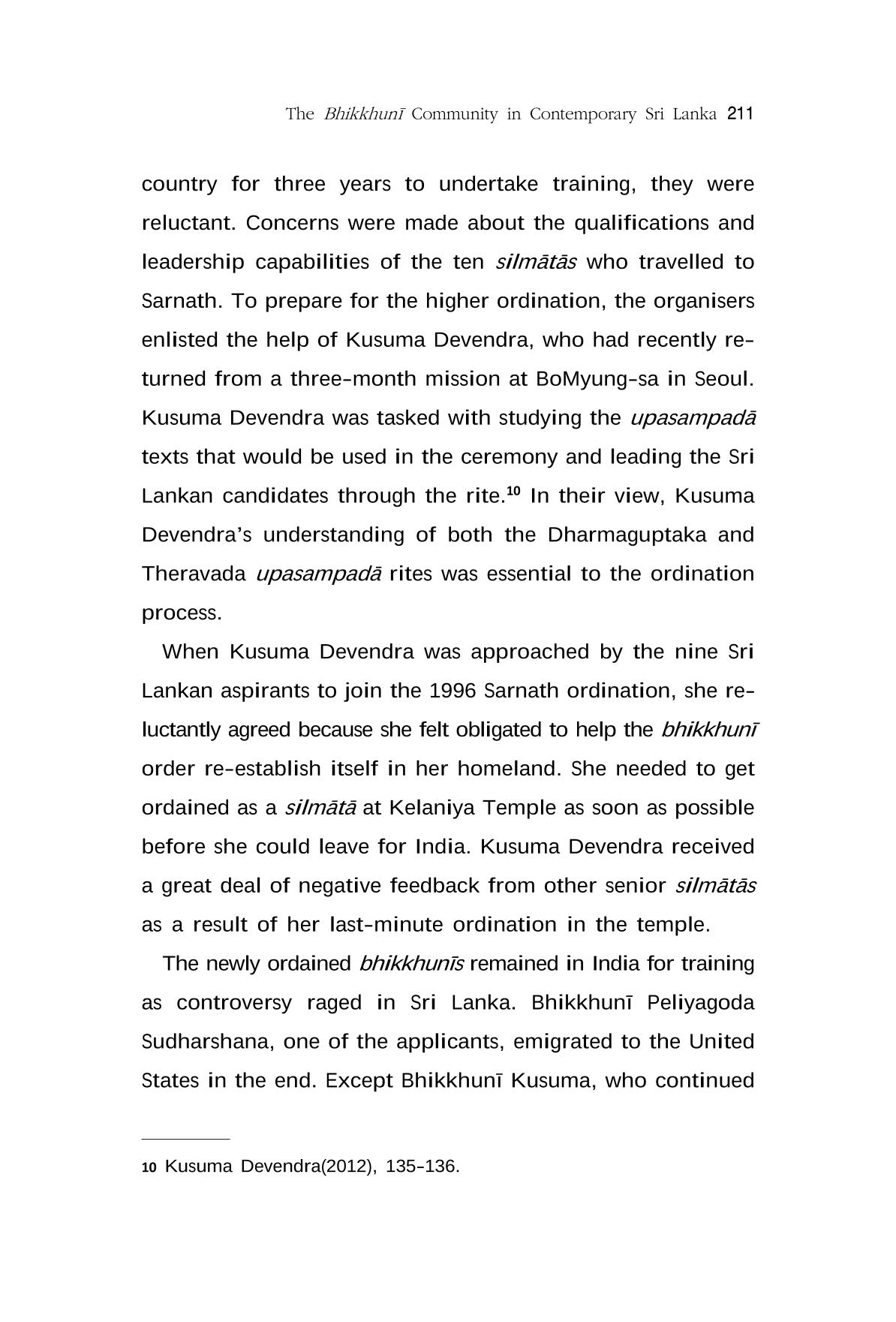 The Bhikkhunī Community in Contemporary Sri Lanka 211

country for three years to undertake training, they were reluctant. Concerns were made about the qualifications and leadership capabilities of the ten silmātās who travelled to Sarnath. To prepare for the higher ordination, the organisers enlisted the help of Kusuma Devendra, who had recently returned from a three-month mission at BoMyung-sa in Seoul. Kusuma Devendra was tasked with studying the upasampadā texts that would be used in the ceremony and leading the Sri Lankan candidates through the rite.$^{10}$ In their view, Kusuma Devendra's understanding of both the Dharmaguptaka and Theravada upasampadā rites was essential to the ordination process.

When Kusuma Devendra was approached by the nine Sri Lankan aspirants to join the 1996 Sarnath ordination, she reluctantly agreed because she felt obligated to help the bhikkhunī order re-establish itself in her homeland. She needed to get ordained as a silmātā at Kelaniya Temple as soon as possible before she could leave for India. Kusuma Devendra received a great deal of negative feedback from other senior silmātās as a result of her last-minute ordination in the temple.

The newly ordained bhikkhunīs remained in India for training as controversy raged in Sri Lanka. Bhikkhunī Peliyagoda Sudharshana, one of the applicants, emigrated to the United States in the end. Except Bhikkhunī Kusuma, who continued

10 Kusuma Devendra(2012), 135-136.